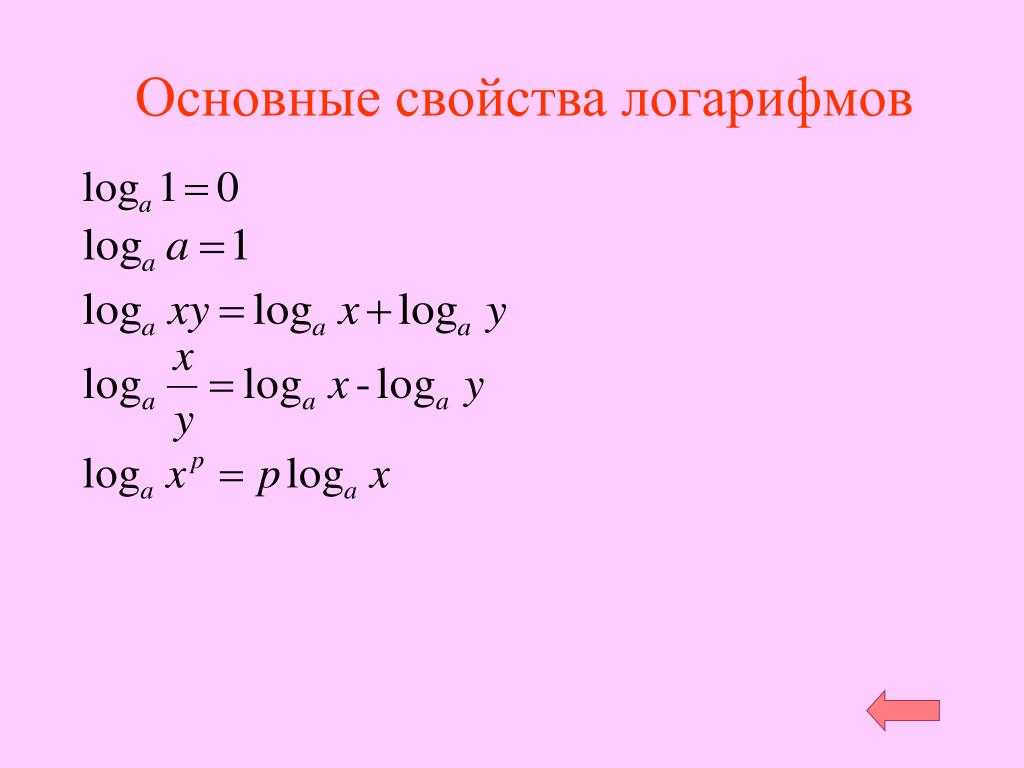 Основные свойства логарифмов

$\log_a 1 = 0$

$\log_a a = 1$

$\log_a xy = \log_a x + \log_a y$

$\log_a \frac{x}{y} = \log_a x - \log_a y$

$\log_a x^p = p \log_a x$